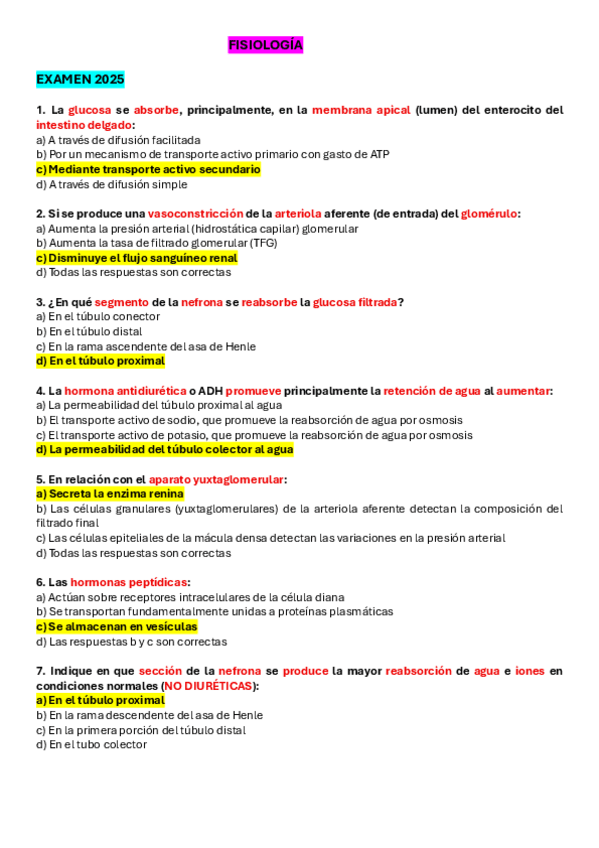 FISIOLOGÍA

EXAMEN 2025

1. La glucosa se absorbe, principalmente, en la membrana apical (lumen) del enterocito del intestino delgado:
a) A través de difusión facilitada
b) Por un mecanismo de transporte activo primario con gasto de ATP
c) Mediante transporte activo secundario
d) A través de difusión simple

2. Si se produce una vasoconstricción de la arteriola aferente (de entrada) del glomérulo:
a) Aumenta la presión arterial (hidrostática capilar) glomerular
b) Aumenta la tasa de filtrado glomerular (TFG)
c) Disminuye el flujo sanguíneo renal
d) Todas las respuestas son correctas

3. ¿En qué segmento de la nefrona se reabsorbe la glucosa filtrada?
a) En el túbulo conector
b) En el túbulo distal
c) En la rama ascendente del asa de Henle
d) En el túbulo proximal

4. La hormona antidiurética o ADH promueve principalmente la retención de agua al aumentar:
a) La permeabilidad del túbulo proximal al agua
b) El transporte activo de sodio, que promueve la reabsorción de agua por osmosis
c) El transporte activo de potasio, que promueve la reabsorción de agua por osmosis
d) La permeabilidad del túbulo colector al agua

5. En relación con el aparato yuxtaglomerular:
a) Secreta la enzima renina
b) Las células granulares (yuxtaglomerulares) de la arteriola aferente detectan la composición del filtrado final
c) Las células epiteliales de la mácula densa detectan las variaciones en la presión arterial
d) Todas las respuestas son correctas

6. Las hormonas peptídicas:
a) Actúan sobre receptores intracelulares de la célula diana
b) Se transportan fundamentalmente unidas a proteínas plasmáticas
c) Se almacenan en vesículas
d) Las respuestas b y c son correctas

7. Indique en que sección de la nefrona se produce la mayor reabsorción de agua e iones en condiciones normales (NO DIURÉTICAS):
a) En el túbulo proximal
b) En la rama descendente del asa de Henle
c) En la primera porción del túbulo distal
d) En el tubo colector